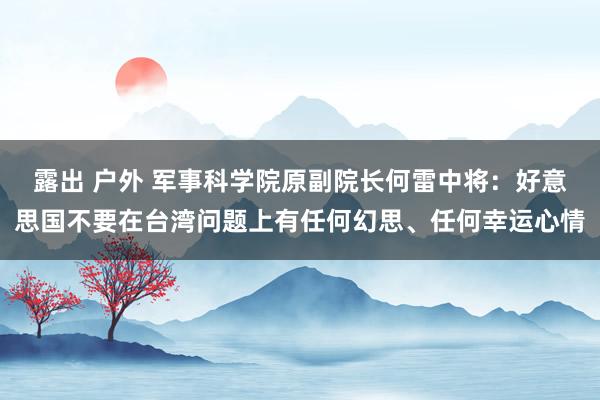 露出 户外 军事科学院原副院长何雷中将：好意思国不要在台湾问题上有任何幻思、任何幸运心情